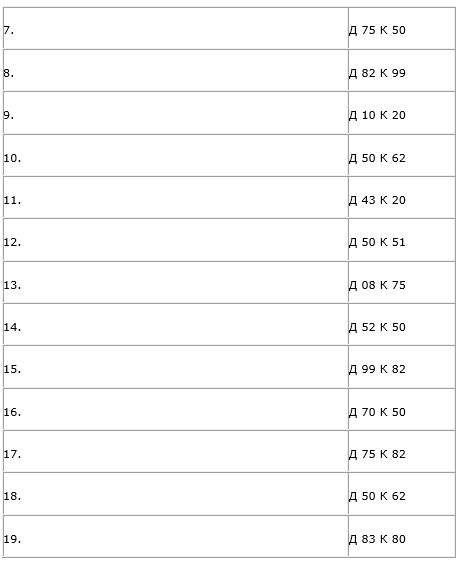 | | |
|---|---|
| 7. | Д 75 К 50 |
| 8. | Д 82 К 99 |
| 9. | Д 10 К 20 |
| 10. | Д 50 К 62 |
| 11. | Д 43 К 20 |
| 12. | Д 50 К 51 |
| 13. | Д 08 К 75 |
| 14. | Д 52 К 50 |
| 15. | Д 99 К 82 |
| 16. | Д 70 К 50 |
| 17. | Д 75 К 82 |
| 18. | Д 50 К 62 |
| 19. | Д 83 К 80 |